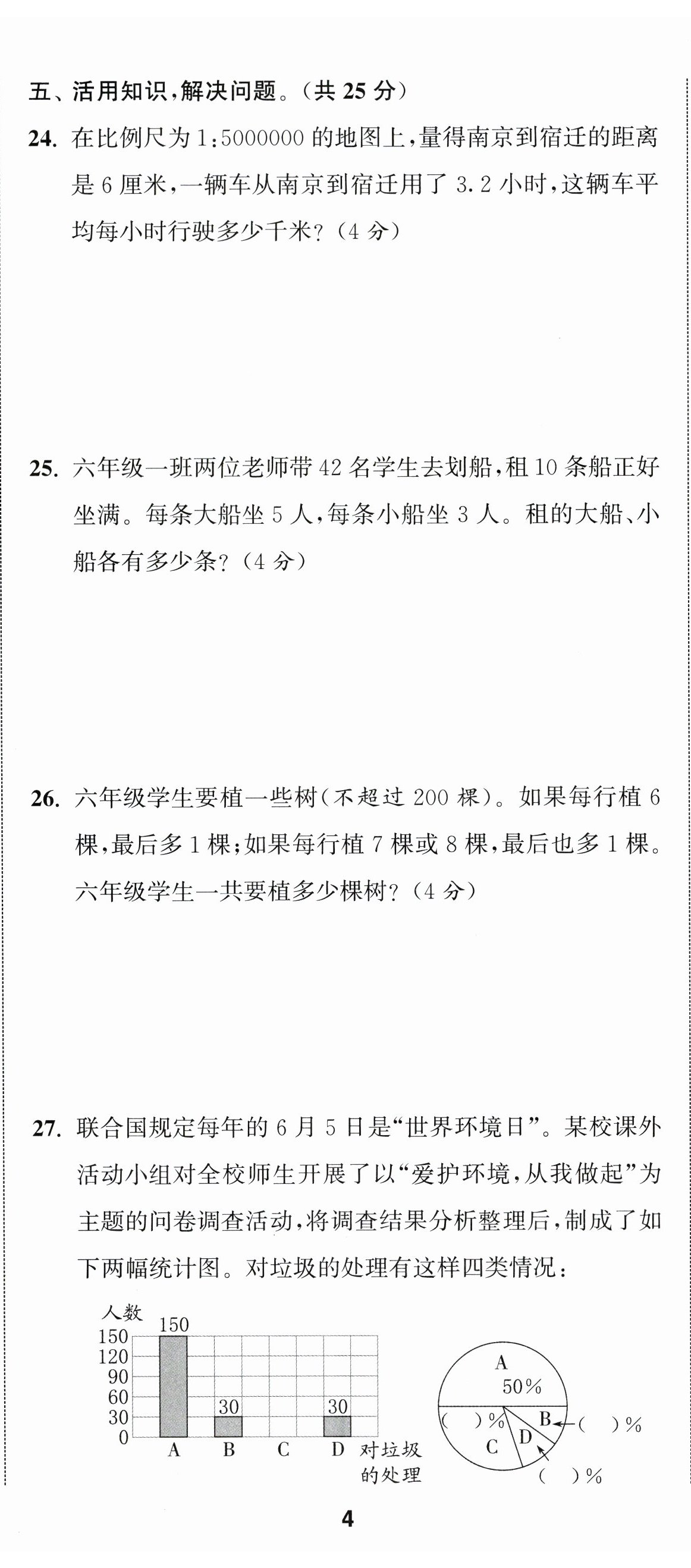 五、活用知识，解决问题。（共 25 分）

24. 在比例尺为 1:5000000 的地图上，量得南京到宿迁的距离是 6 厘米，一辆车从南京到宿迁用了 3.2 小时，这辆车平均每小时行驶多少千米？（4 分）

25. 六年级一班两位老师带 42 名学生去划船，租 10 条船正好坐满。每条大船坐 5 人，每条小船坐 3 人。租的大船、小船各有多少条？（4 分）

26. 六年级学生要植一些树（不超过 200 棵）。如果每行植 6 棵，最后多 1 棵；如果每行植 7 棵或 8 棵，最后也多 1 棵。六年级学生一共要植多少棵树？（4 分）

27. 联合国规定每年的 6 月 5 日是“世界环境日”。某校课外活动小组对全校师生开展了以“爱护环境，从我做起”为主题的问卷调查活动，将调查结果分析整理后，制成了如下两幅统计图。对垃圾的处理有这样四类情况：

人数
150
120
90
60
30
0
150
30
30
A B C D 对垃圾的处理

A
50%
( )%
B
( )%
C
D
( )%

4